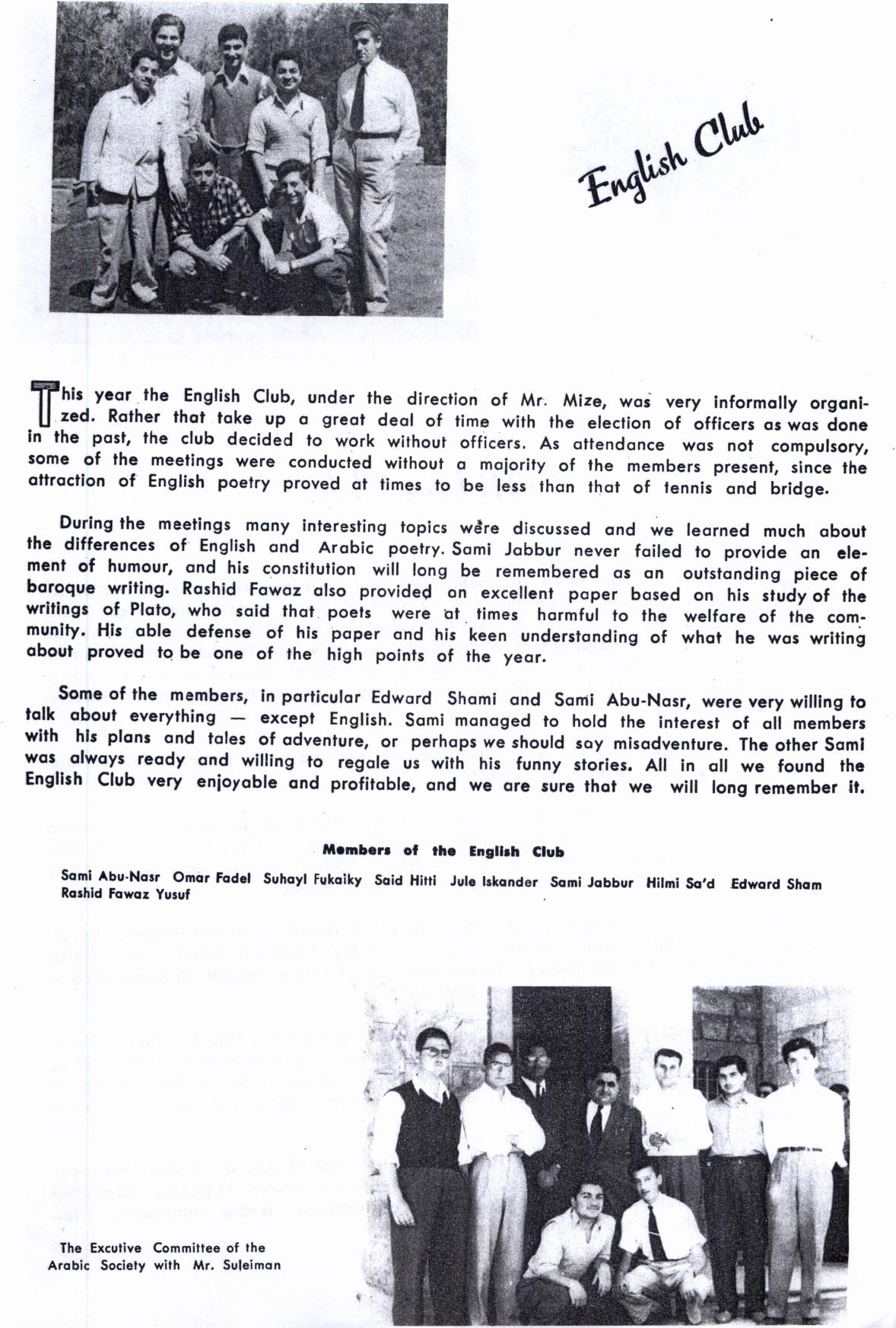 English Club

This year the English Club, under the direction of Mr. Mize, was very informally organized. Rather that take up a great deal of time with the election of officers as was done in the past, the club decided to work without officers. As attendance was not compulsory, some of the meetings were conducted without a majority of the members present, since the attraction of English poetry proved at times to be less than that of tennis and bridge.

During the meetings many interesting topics were discussed and we learned much about the differences of English and Arabic poetry. Sami Jabbur never failed to provide an element of humour, and his constitution will long be remembered as an outstanding piece of baroque writing. Rashid Fawaz also provided an excellent paper based on his study of the writings of Plato, who said that poets were at times harmful to the welfare of the community. His able defense of his paper and his keen understanding of what he was writing about proved to be one of the high points of the year.

Some of the members, in particular Edward Shami and Sami Abu-Nasr, were very willing to talk about everything — except English. Sami managed to hold the interest of all members with his plans and tales of adventure, or perhaps we should say misadventure. The other Sami was always ready and willing to regale us with his funny stories. All in all we found the English Club very enjoyable and profitable, and we are sure that we will long remember it.

Members of the English Club

Sami Abu-Nasr Omar Fadel Suhayl Fukaiky Said Hitti Jule Iskander Sami Jabbur Hilmi Sa'd Edward Sham Rashid Fawaz Yusuf

The Excutive Committee of the Arabic Society with Mr. Suleiman